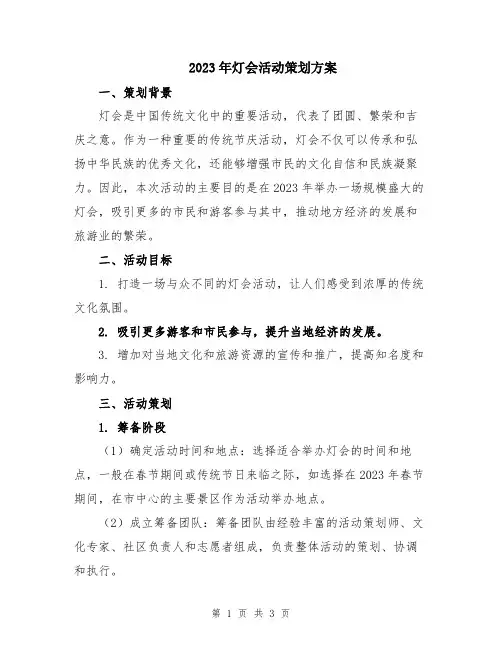 2023年灯会活动策划方案

一、策划背景

灯会是中国传统文化中的重要活动，代表了团圆、繁荣和吉庆之意。作为一种重要的传统节庆活动，灯会不仅可以传承和弘扬中华民族的优秀文化，还能够增强市民的文化自信和民族凝聚力。因此，本次活动的主要目的是在2023年举办一场规模盛大的灯会，吸引更多的市民和游客参与其中，推动地方经济的发展和旅游业的繁荣。

二、活动目标

1. 打造一场与众不同的灯会活动，让人们感受到浓厚的传统文化氛围。

2. 吸引更多游客和市民参与，提升当地经济的发展。

3. 增加对当地文化和旅游资源的宣传和推广，提高知名度和影响力。

三、活动策划

1. 筹备阶段

（1）确定活动时间和地点：选择适合举办灯会的时间和地点，一般在春节期间或传统节日来临之际，如选择在2023年春节期间，在市中心的主要景区作为活动举办地点。

（2）成立筹备团队：筹备团队由经验丰富的活动策划师、文化专家、社区负责人和志愿者组成，负责整体活动的策划、协调和执行。

第 1 页 共 3 页